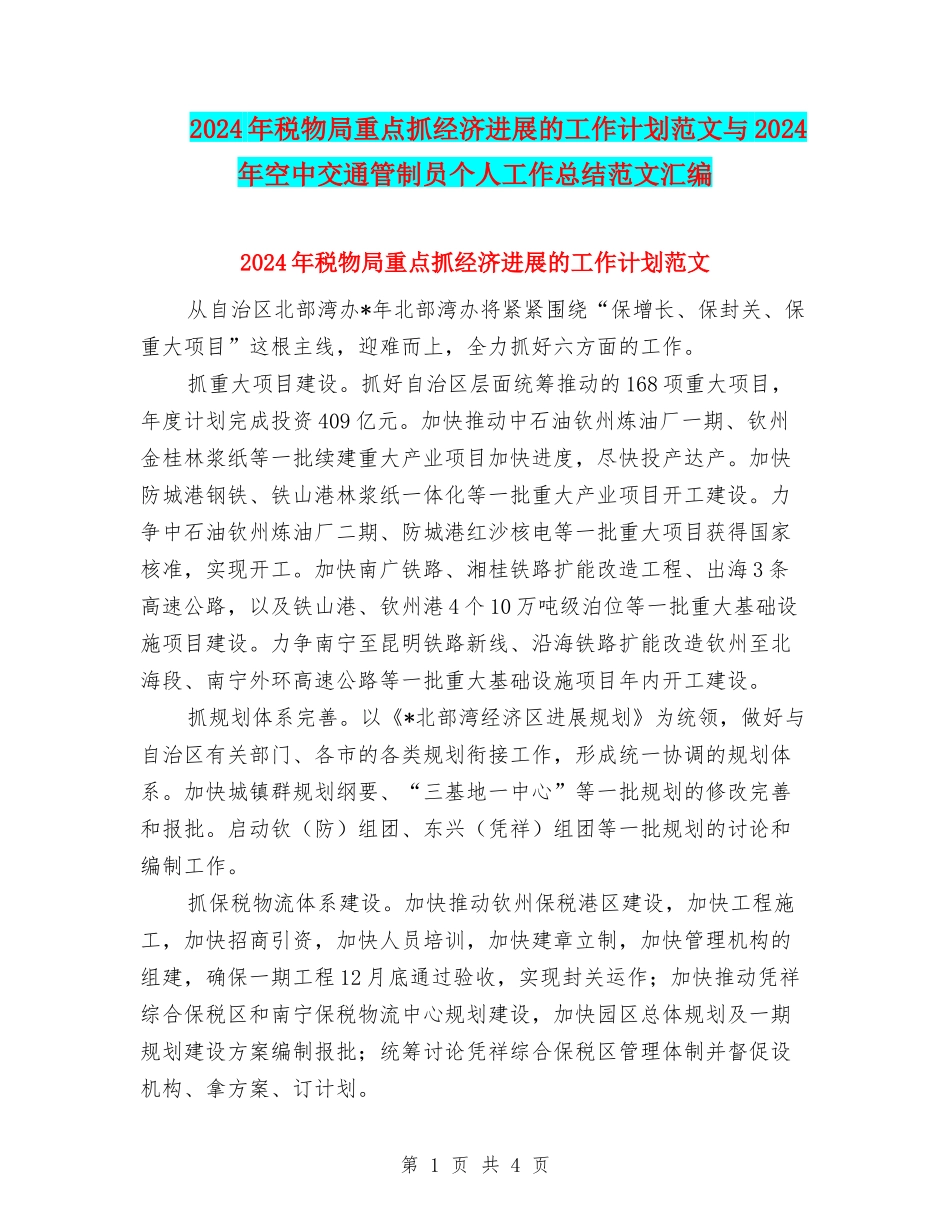 2024年税物局重点抓经济进展的工作计划范文与2024年空中交通管制员个人工作总结范文汇编

2024年税物局重点抓经济进展的工作计划范文

从自治区北部湾办*年北部湾办将紧紧围绕“保增长、保封关、保重大项目”这根主线，迎难而上，全力抓好六方面的工作。

抓重大项目建设。抓好自治区层面统筹推动的168项重大项目，年度计划完成投资409亿元。加快推动中石油钦州炼油厂一期、钦州金桂林浆纸等一批续建重大产业项目加快进度，尽快投产达产。加快防城港钢铁、铁山港林浆纸一体化等一批重大产业项目开工建设。力争中石油钦州炼油厂二期、防城港红沙核电等一批重大项目获得国家核准，实现开工。加快南广铁路、湘桂铁路扩能改造工程、出海3条高速公路，以及铁山港、钦州港4个10万吨级泊位等一批重大基础设施项目建设。力争南宁至昆明铁路新线、沿海铁路扩能改造钦州至北海段、南宁外环高速公路等一批重大基础设施项目年内开工建设。

抓规划体系完善。以《*北部湾经济区进展规划》为统领，做好与自治区有关部门、各市的各类规划衔接工作，形成统一协调的规划体系。加快城镇群规划纲要、“三基地一中心”等一批规划的修改完善和报批。启动钦（防）组团、东兴（凭祥）组团等一批规划的讨论和编制工作。

抓保税物流体系建设。加快推动钦州保税港区建设，加快工程施工，加快招商引资，加快人员培训，加快建章立制，加快管理机构的组建，确保一期工程12月底通过验收，实现封关运作；加快推动凭祥综合保税区和南宁保税物流中心规划建设，加快园区总体规划及一期规划建设方案编制报批；统筹讨论凭祥综合保税区管理体制并督促设机构、拿方案、订计划。

第 1 页 共 4 页